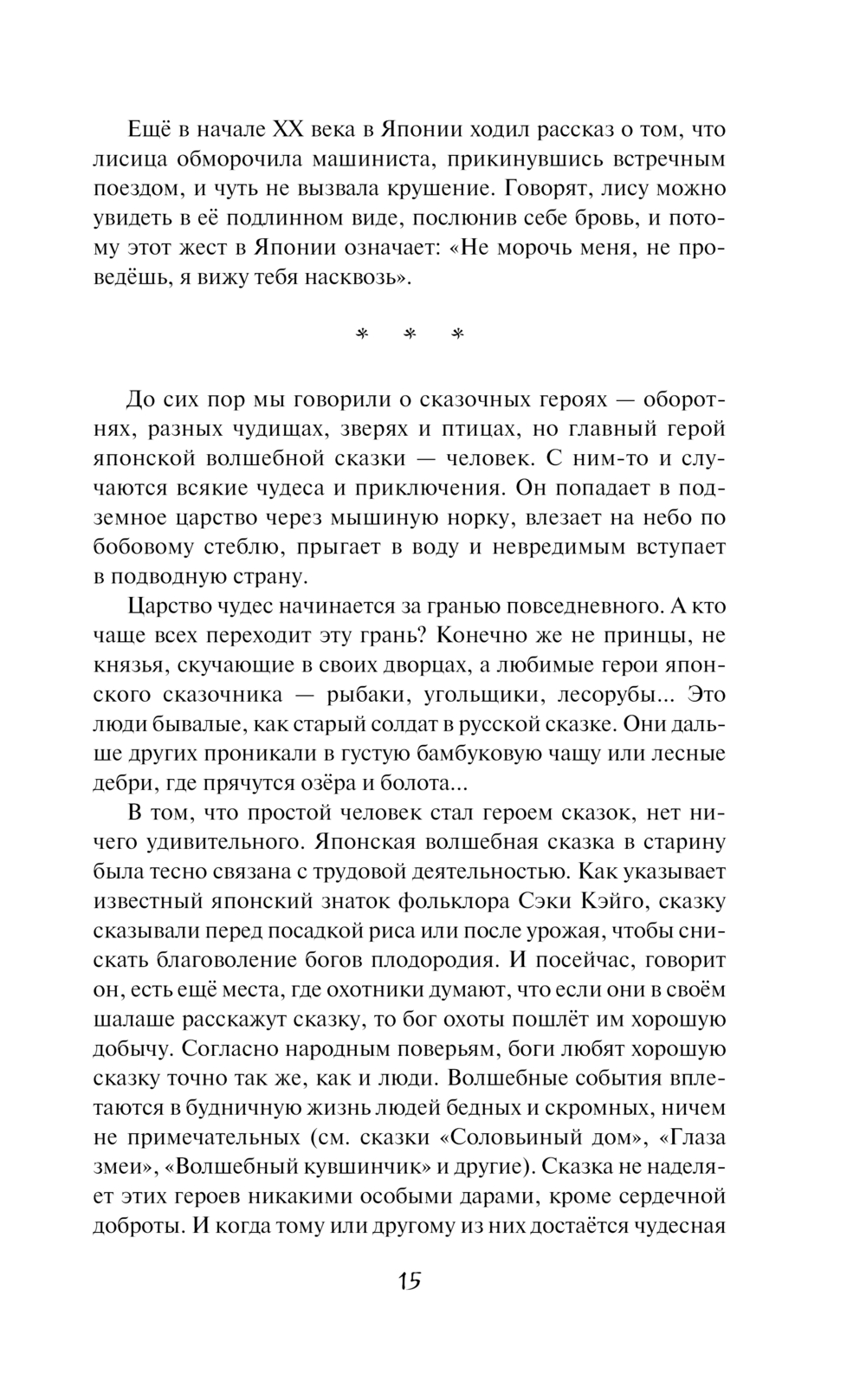 Ещё в начале XX века в Японии ходил рассказ о том, что лисица обморочила машиниста, прикинувшись встречным поездом, и чуть не вызвала крушение. Говорят, лису можно увидеть в её подлинном виде, послюнив себе бровь, и потому этот жест в Японии означает: «Не морочь меня, не проведёшь, я вижу тебя насквозь».

* * *

До сих пор мы говорили о сказочных героях — оборотнях, разных чудищах, зверях и птицах, но главный герой японской волшебной сказки — человек. С ним-то и случаются всякие чудеса и приключения. Он попадает в подземное царство через мышиную норку, влезает на небо по бобовому стеблю, прыгает в воду и невредимым вступает в подводную страну.

Царство чудес начинается за гранью повседневного. А кто чаще всех переходит эту грань? Конечно же не принцы, не князья, скучающие в своих дворцах, а любимые герои японского сказочника — рыбаки, угольщики, лесорубы... Это люди бывалые, как старый солдат в русской сказке. Они дальше других проникали в густую бамбуковую чащу или лесные дебри, где прячутся озёра и болота...

В том, что простой человек стал героем сказок, нет ничего удивительного. Японская волшебная сказка в старину была тесно связана с трудовой деятельностью. Как указывает известный японский знаток фольклора Сэки Кэйго, сказку сказывали перед посадкой риса или после урожая, чтобы снискать благоволение богов плодородия. И посейчас, говорит он, есть ещё места, где охотники думают, что если они в своём шалаше расскажут сказку, то бог охоты пошлёт им хорошую добычу. Согласно народным поверьям, боги любят хорошую сказку точно так же, как и люди. Волшебные события вплетаются в будничную жизнь людей бедных и скромных, ничем не примечательных (см. сказки «Соловьиный дом», «Глаза змеи», «Волшебный кувшинчик» и другие). Сказка не наделяет этих героев никакими особыми дарами, кроме сердечной доброты. И когда тому или другому из них достаётся чудесная

15